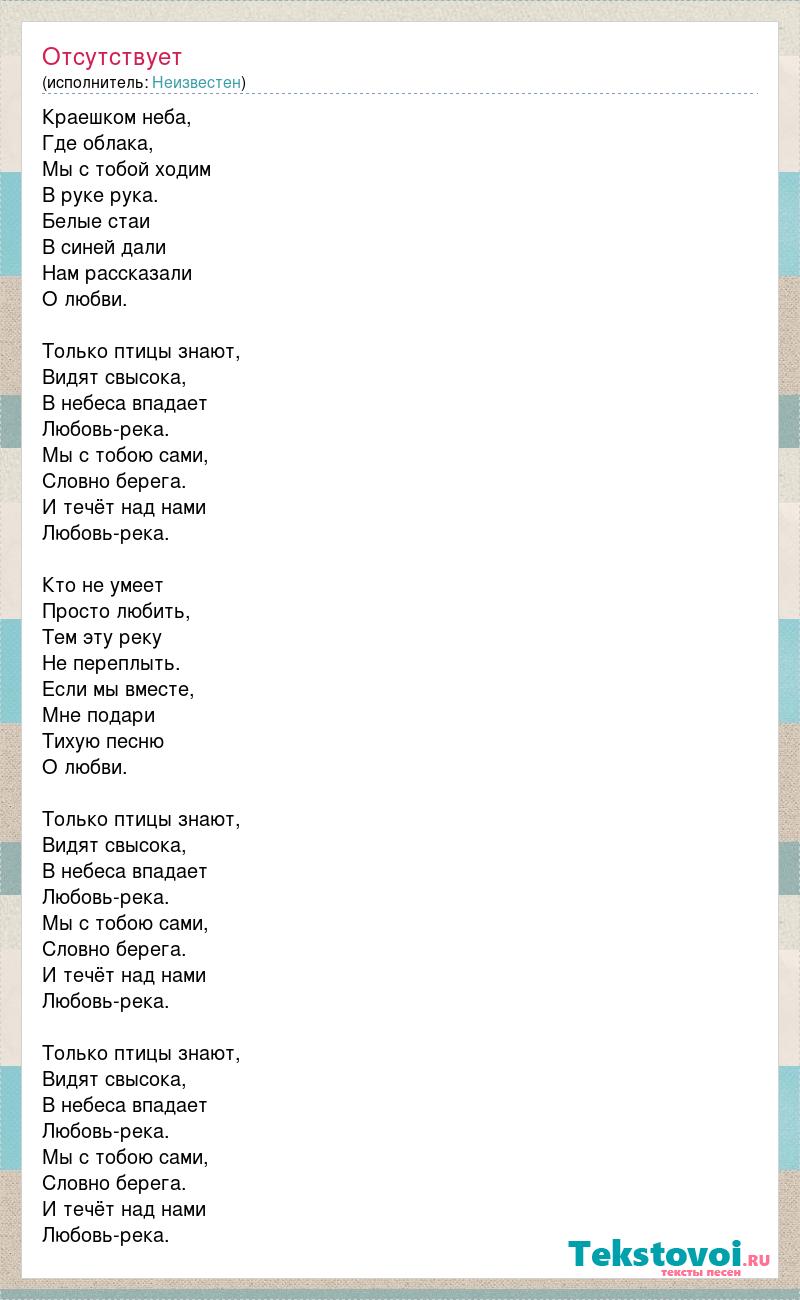 Отсутствует
(исполнитель: Неизвестен)

Краешком неба,
Где облака,
Мы с тобой ходим
В руке рука.
Белые стаи
В синей дали
Нам рассказали
О любви.

Только птицы знают,
Видят свысока,
В небеса впадает
Любовь-река.
Мы с тобою сами,
Словно берега.
И течёт над нами
Любовь-река.

Кто не умеет
Просто любить,
Тем эту реку
Не переплыть.
Если мы вместе,
Мне подари
Тихую песню
О любви.

Только птицы знают,
Видят свысока,
В небеса впадает
Любовь-река.
Мы с тобою сами,
Словно берега.
И течёт над нами
Любовь-река.

Только птицы знают,
Видят свысока,
В небеса впадает
Любовь-река.
Мы с тобою сами,
Словно берега.
И течёт над нами
Любовь-река.

Tekstovoi.RU
тексты песен